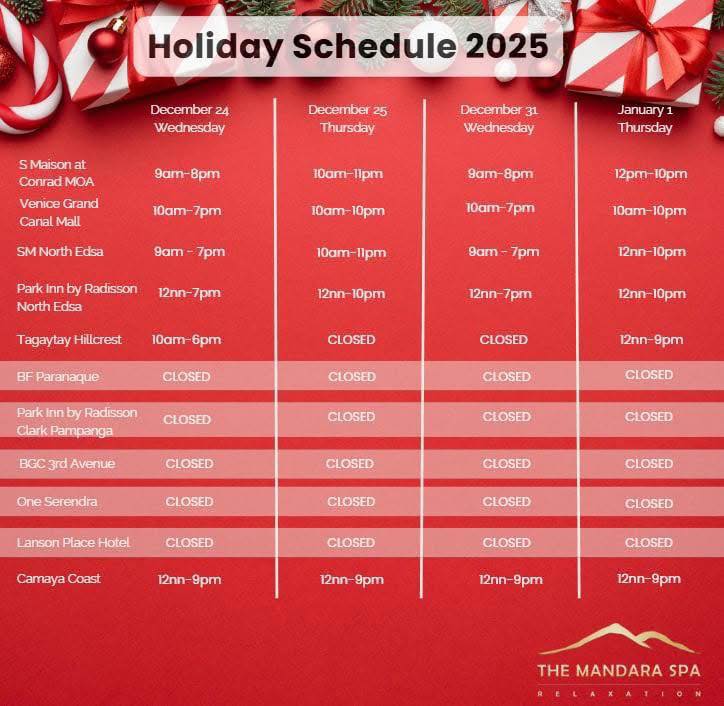 Holiday Schedule 2025

| | December 24 Wednesday | December 25 Thursday | December 31 Wednesday | January 1 Thursday |
|---|---|---|---|---|
| S Maison at Conrad MOA | 9am-8pm | 10am-11pm | 9am-8pm | 12pm-10pm |
| Venice Grand Canal Mall | 10am-7pm | 10am-10pm | 10am-7pm | 10am-10pm |
| SM North Edsa | 9am - 7pm | 10am-11pm | 9am - 7pm | 12nn-10pm |
| Park Inn by Radisson North Edsa | 12nn-7pm | 12nn-10pm | 12nn-7pm | 12nn-10pm |
| Tagaytay Hillcrest | 10am-6pm | CLOSED | CLOSED | 12nn-9pm |
| BF Paranaque | CLOSED | CLOSED | CLOSED | CLOSED |
| Park Inn by Radisson Clark Pampanga | CLOSED | CLOSED | CLOSED | CLOSED |
| BGC 3rd Avenue | CLOSED | CLOSED | CLOSED | CLOSED |
| One Serendra | CLOSED | CLOSED | CLOSED | CLOSED |
| Lanson Place Hotel | CLOSED | CLOSED | CLOSED | CLOSED |
| Camaya Coast | 12nn-9pm | 12nn-9pm | 12nn-9pm | 12nn-9pm |

THE MANDARA SPA
RELAXATION